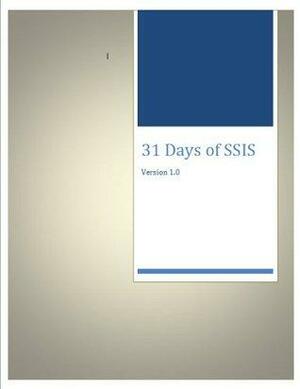 1

31 Days of SSIS

Version 1.0